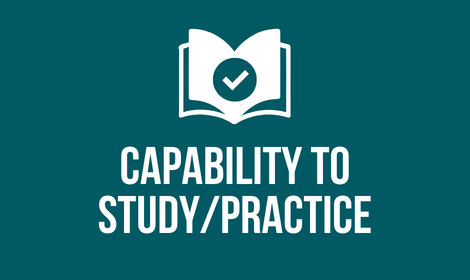 CAPABILITY TO STUDY/PRACTICE